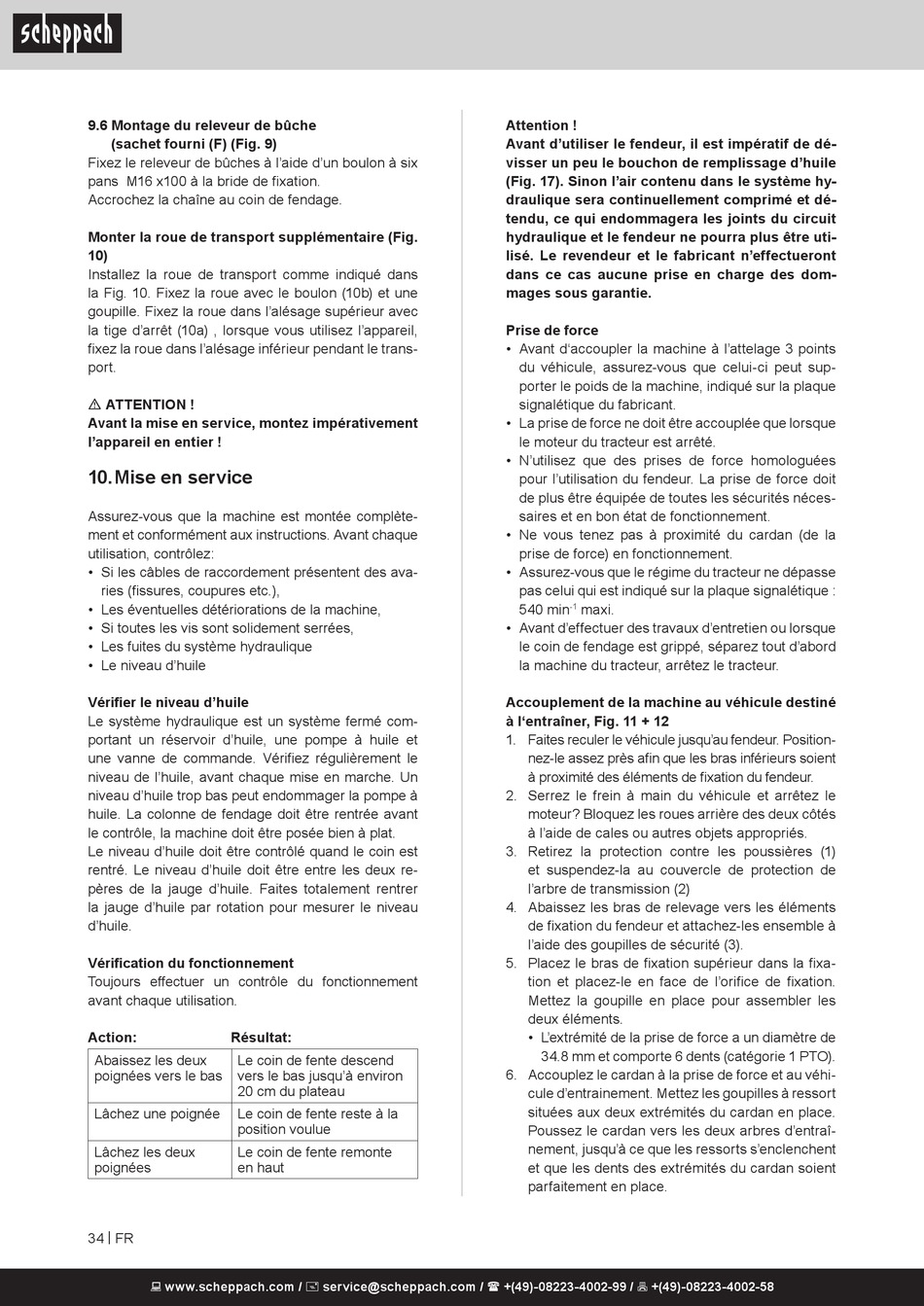 scheppach

9.6 Montage du releveur de bûche (sachet fourni (F) (Fig. 9)
Fixez le releveur de bûches à l'aide d'un boulon à six pans M16 x100 à la bride de fixation.
Accrochez la chaîne au coin de fendage.

Monter la roue de transport supplémentaire (Fig. 10)
Installez la roue de transport comme indiqué dans la Fig. 10. Fixez la roue avec le boulon (10b) et une goupille. Fixez la roue dans l'alésage supérieur avec la tige d'arrêt (10a) , lorsque vous utilisez l'appareil, fixez la roue dans l'alésage inférieur pendant le transport.

⚠ ATTENTION !
Avant la mise en service, montez impérativement l'appareil en entier !

10. Mise en service

Assurez-vous que la machine est montée complètement et conformément aux instructions. Avant chaque utilisation, contrôlez:
• Si les câbles de raccordement présentent des avaries (fissures, coupures etc.),
• Les éventuelles détériorations de la machine,
• Si toutes les vis sont solidement serrées,
• Les fuites du système hydraulique
• Le niveau d'huile

Vérifier le niveau d'huile
Le système hydraulique est un système fermé comportant un réservoir d'huile, une pompe à huile et une vanne de commande. Vérifiez régulièrement le niveau de l'huile, avant chaque mise en marche. Un niveau d'huile trop bas peut endommager la pompe à huile. La colonne de fendage doit être rentrée avant le contrôle, la machine doit être posée bien à plat.
Le niveau d'huile doit être contrôlé quand le coin est rentré. Le niveau d'huile doit être entre les deux repères de la jauge d'huile. Faites totalement rentrer la jauge d'huile par rotation pour mesurer le niveau d'huile.

Vérification du fonctionnement
Toujours effectuer un contrôle du fonctionnement avant chaque utilisation.

| Action: | Résultat: |
|---|---|
| Abaissez les deux poignées vers le bas | Le coin de fente descend vers le bas jusqu'à environ 20 cm du plateau |
| Lâchez une poignée | Le coin de fente reste à la position voulue |
| Lâchez les deux poignées | Le coin de fente remonte en haut |

Attention !
Avant d'utiliser le fendeur, il est impératif de dévisser un peu le bouchon de remplissage d'huile (Fig. 17). Sinon l'air contenu dans le système hydraulique sera continuellement comprimé et détendu, ce qui endommagera les joints du circuit hydraulique et le fendeur ne pourra plus être utilisé. Le revendeur et le fabricant n'effectueront dans ce cas aucune prise en charge des dommages sous garantie.

Prise de force
• Avant d'accoupler la machine à l'attelage 3 points du véhicule, assurez-vous que celui-ci peut supporter le poids de la machine, indiqué sur la plaque signalétique du fabricant.
• La prise de force ne doit être accouplée que lorsque le moteur du tracteur est arrêté.
• N'utilisez que des prises de force homologuées pour l'utilisation du fendeur. La prise de force doit de plus être équipée de toutes les sécurités nécessaires et en bon état de fonctionnement.
• Ne vous tenez pas à proximité du cardan (de la prise de force) en fonctionnement.
• Assurez-vous que le régime du tracteur ne dépasse pas celui qui est indiqué sur la plaque signalétique : 540 min$^{-1}$ maxi.
• Avant d'effectuer des travaux d'entretien ou lorsque le coin de fendage est grippé, séparez tout d'abord la machine du tracteur, arrêtez le tracteur.

Accouplement de la machine au véhicule destiné à l'entraîner, Fig. 11 + 12
1. Faites reculer le véhicule jusqu'au fendeur. Positionnez-le assez près afin que les bras inférieurs soient à proximité des éléments de fixation du fendeur.
2. Serrez le frein à main du véhicule et arrêtez le moteur? Bloquez les roues arrière des deux côtés à l'aide de cales ou autres objets appropriés.
3. Retirez la protection contre les poussières (1) et suspendez-la au couvercle de protection de l'arbre de transmission (2)
4. Abaissez les bras de relevage vers les éléments de fixation du fendeur et attachez-les ensemble à l'aide des goupilles de sécurité (3).
5. Placez le bras de fixation supérieur dans la fixation et placez-le en face de l'orifice de fixation. Mettez la goupille en place pour assembler les deux éléments.
• L'extrémité de la prise de force a un diamètre de 34.8 mm et comporte 6 dents (catégorie 1 PTO).
6. Accouplez le cardan à la prise de force et au véhicule d'entrainement. Mettez les goupilles à ressort situées aux deux extrémités du cardan en place. Poussez le cardan vers les deux arbres d'entraînement, jusqu'à ce que les ressorts s'enclenchent et que les dents des extrémités du cardan soient parfaitement en place.

34 | FR

www.scheppach.com / service@scheppach.com / +(49)-08223-4002-99 / +(49)-08223-4002-58